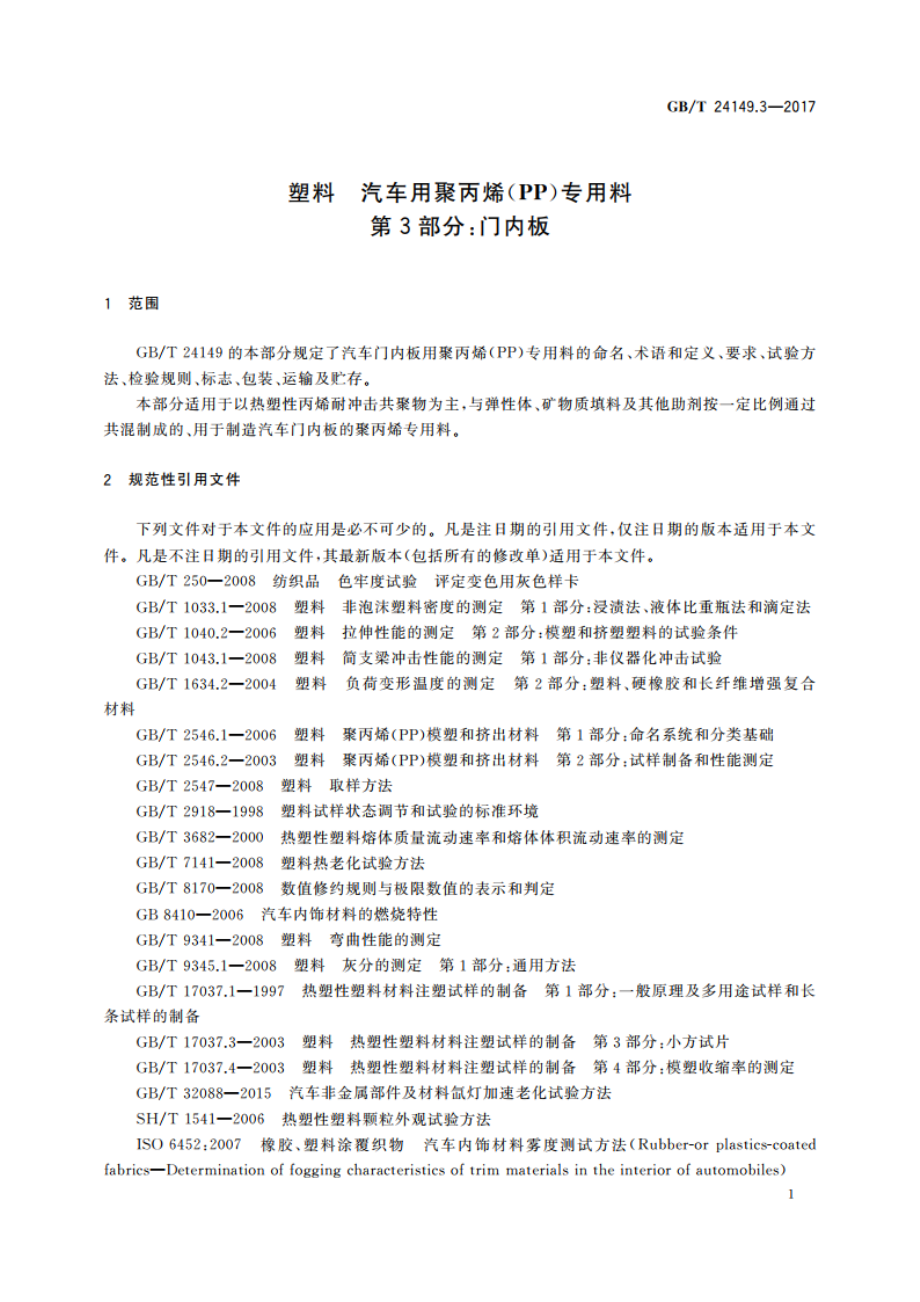 GB/T 24149.3—2017

塑料　汽车用聚丙烯(PP)专用料
第3部分:门内板

1　范围

GB/T 24149的本部分规定了汽车门内板用聚丙烯(PP)专用料的命名、术语和定义、要求、试验方法、检验规则、标志、包装、运输及贮存。

本部分适用于以热塑性丙烯耐冲击共聚物为主,与弹性体、矿物质填料及其他助剂按一定比例通过共混制成的、用于制造汽车门内板的聚丙烯专用料。

2　规范性引用文件

下列文件对于本文件的应用是必不可少的。凡是注日期的引用文件,仅注日期的版本适用于本文件。凡是不注日期的引用文件,其最新版本(包括所有的修改单)适用于本文件。

GB/T 250—2008　纺织品　色牢度试验　评定变色用灰色样卡

GB/T 1033.1—2008　塑料　非泡沫塑料密度的测定　第1部分:浸渍法、液体比重瓶法和滴定法

GB/T 1040.2—2006　塑料　拉伸性能的测定　第2部分:模塑和挤塑塑料的试验条件

GB/T 1043.1—2008　塑料　简支梁冲击性能的测定　第1部分:非仪器化冲击试验

GB/T 1634.2—2004　塑料　负荷变形温度的测定　第2部分:塑料、硬橡胶和长纤维增强复合材料

GB/T 2546.1—2006　塑料　聚丙烯(PP)模塑和挤出材料　第1部分:命名系统和分类基础

GB/T 2546.2—2003　塑料　聚丙烯(PP)模塑和挤出材料　第2部分:试样制备和性能测定

GB/T 2547—2008　塑料　取样方法

GB/T 2918—1998　塑料试样状态调节和试验的标准环境

GB/T 3682—2000　热塑性塑料熔体质量流动速率和熔体体积流动速率的测定

GB/T 7141—2008　塑料热老化试验方法

GB/T 8170—2008　数值修约规则与极限数值的表示和判定

GB 8410—2006　汽车内饰材料的燃烧特性

GB/T 9341—2008　塑料　弯曲性能的测定

GB/T 9345.1—2008　塑料　灰分的测定　第1部分:通用方法

GB/T 17037.1—1997　热塑性塑料材料注塑试样的制备　第1部分:一般原理及多用途试样和长条试样的制备

GB/T 17037.3—2003　塑料　热塑性塑料材料注塑试样的制备　第3部分:小方试片

GB/T 17037.4—2003　塑料　热塑性塑料材料注塑试样的制备　第4部分:模塑收缩率的测定

GB/T 32088—2015　汽车非金属部件及材料氙灯加速老化试验方法

SH/T 1541—2006　热塑性塑料颗粒外观试验方法

ISO 6452:2007　橡胶、塑料涂覆织物　汽车内饰材料雾度测试方法(Rubber-or plastics-coated fabrics—Determination of fogging characteristics of trim materials in the interior of automobiles)

1